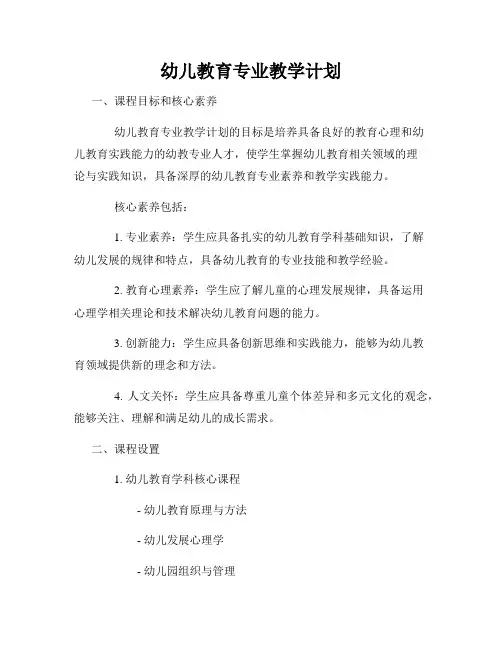 幼儿教育专业教学计划

一、课程目标和核心素养

幼儿教育专业教学计划的目标是培养具备良好的教育心理和幼儿教育实践能力的幼教专业人才，使学生掌握幼儿教育相关领域的理论与实践知识，具备深厚的幼儿教育专业素养和教学实践能力。

核心素养包括：

1. 专业素养：学生应具备扎实的幼儿教育学科基础知识，了解幼儿发展的规律和特点，具备幼儿教育的专业技能和教学经验。

2. 教育心理素养：学生应了解儿童的心理发展规律，具备运用心理学相关理论和技术解决幼儿教育问题的能力。

3. 创新能力：学生应具备创新思维和实践能力，能够为幼儿教育领域提供新的理念和方法。

4. 人文关怀：学生应具备尊重儿童个体差异和多元文化的观念，能够关注、理解和满足幼儿的成长需求。

二、课程设置

1. 幼儿教育学科核心课程

- 幼儿教育原理与方法

- 幼儿发展心理学

- 幼儿园组织与管理